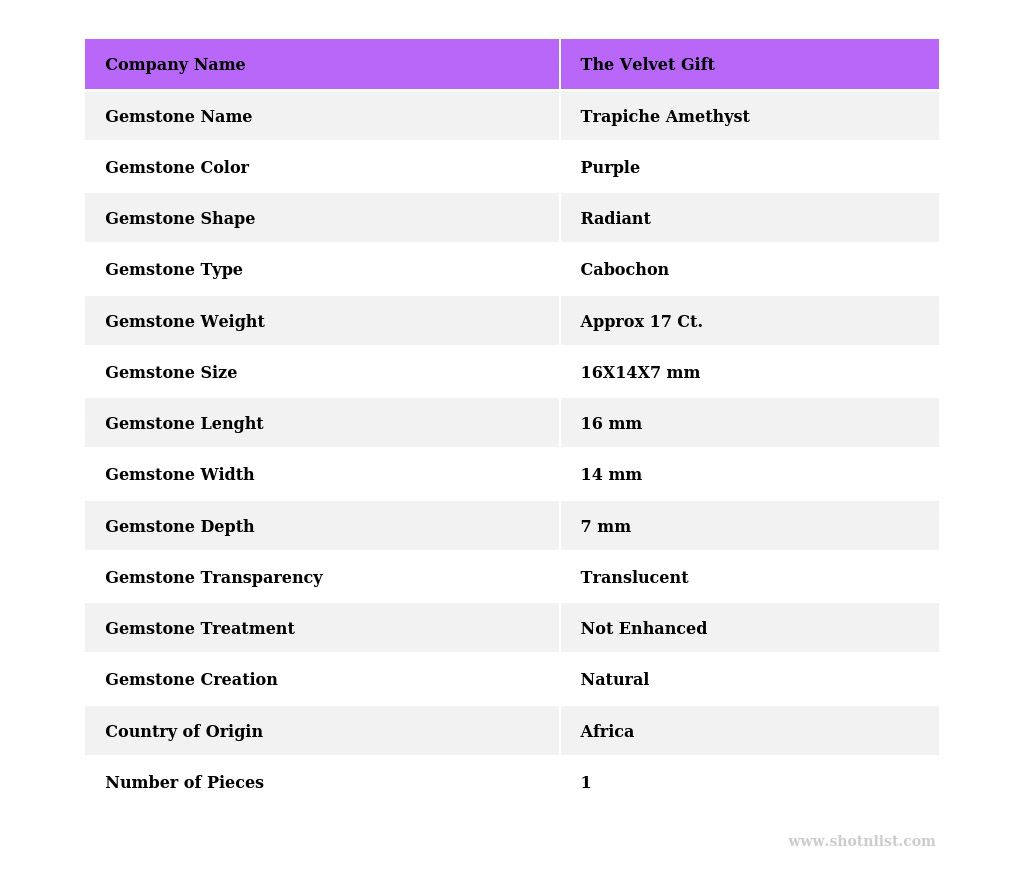 | Company Name | The Velvet Gift |
|---|---|
| Gemstone Name | Trapiche Amethyst |
| Gemstone Color | Purple |
| Gemstone Shape | Radiant |
| Gemstone Type | Cabochon |
| Gemstone Weight | Approx 17 Ct. |
| Gemstone Size | 16X14X7 mm |
| Gemstone Lenght | 16 mm |
| Gemstone Width | 14 mm |
| Gemstone Depth | 7 mm |
| Gemstone Transparency | Translucent |
| Gemstone Treatment | Not Enhanced |
| Gemstone Creation | Natural |
| Country of Origin | Africa |
| Number of Pieces | 1 |

www.shotnlist.com